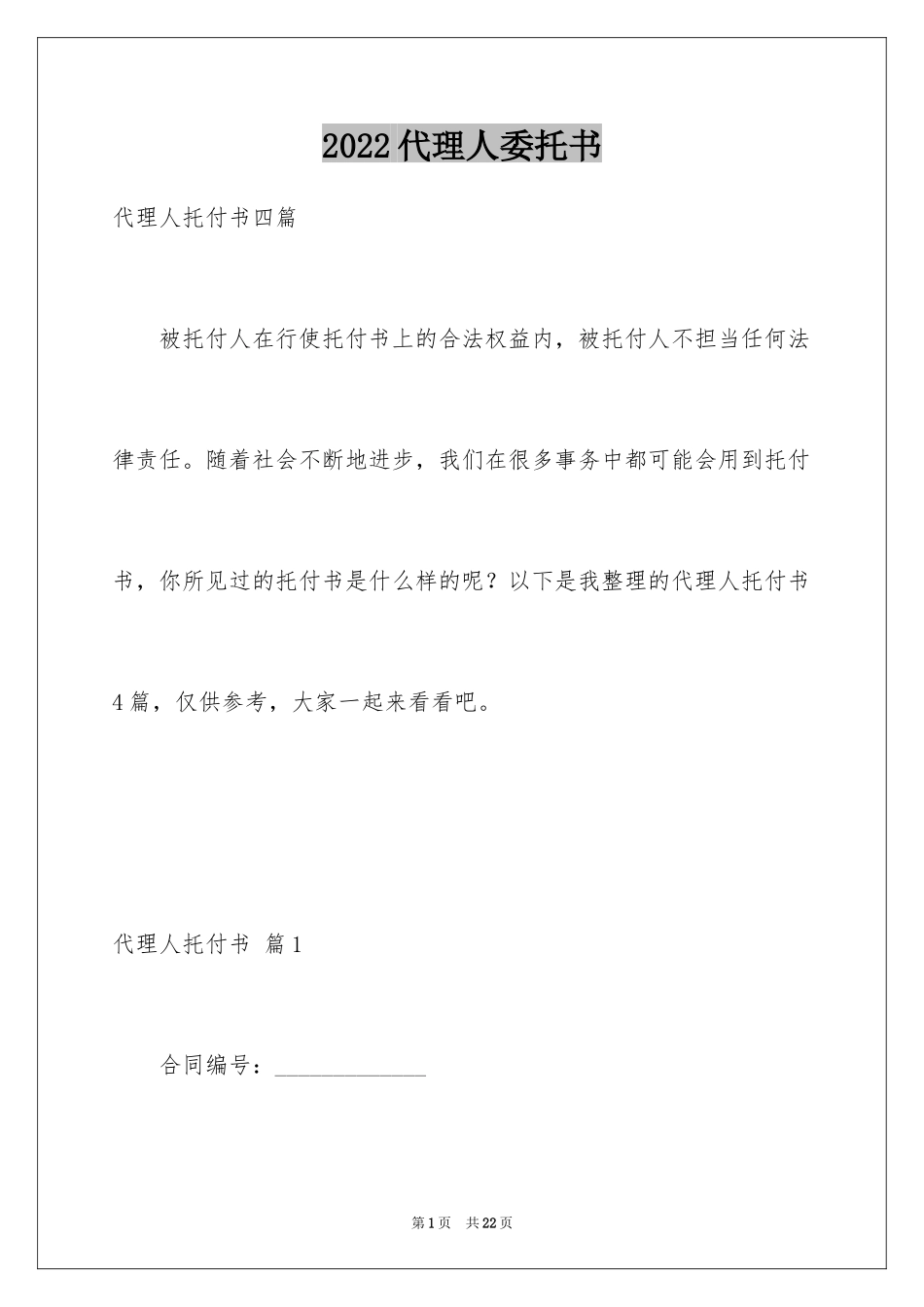 2022代理人委托书

代理人托付书四篇

被托付人在行使托付书上的合法权益内，被托付人不担当任何法律责任。随着社会不断地进步，我们在很多事务中都可能会用到托付书，你所见过的托付书是什么样的呢？以下是我整理的代理人托付书4篇，仅供参考，大家一起来看看吧。

代理人托付书 篇1

合同编号：______________

第1页 共22页